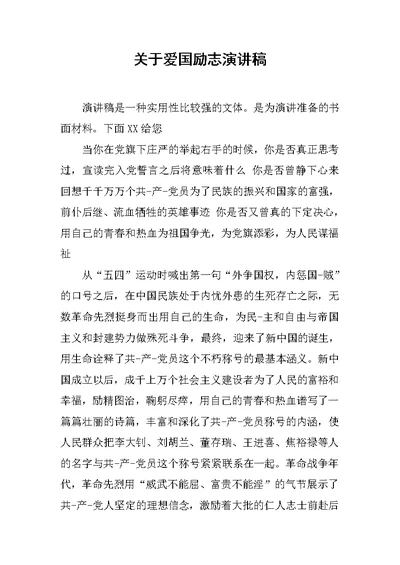 关于爱国励志演讲稿

演讲稿是一种实用性比较强的文体。是为演讲准备的书面材料。下面XX给您

当你在党旗下庄严的举起右手的时候，你是否真正思考过，宣读完入党誓言之后将意味着什么 你是否曾静下心来回想千千万万个共-产-党员为了民族的振兴和国家的富强，前仆后继、流血牺牲的英雄事迹 你是否又曾真的下定决心，用自己的青春和热血为祖国争光，为党旗添彩，为人民谋福祉

从“五四”运动时喊出第一句“外争国权，内惩国-贼”的口号之后，在中国民族处于内忧外患的生死存亡之际，无数革命先烈挺身而出用自己的生命，为民-主和自由与帝国主义和封建势力做殊死斗争，最终，迎来了新中国的诞生，用生命诠释了共-产-党员这个不朽称号的最基本涵义。新中国成立以后，成千上万个社会主义建设者为了人民的富裕和幸福，励精图治，鞠躬尽瘁，用自己的青春和热血谱写了一篇篇壮丽的诗篇，丰富和深化了共-产-党员称号的内涵，使人民群众把李大钊、刘胡兰、董存瑞、王进喜、焦裕禄等人的名字与共-产-党员这个称号紧紧联系在一起。革命战争年代，革命先烈用“威武不能屈、富贵不能淫”的气节展示了共-产-党人坚定的理想信念，激励着大批的仁人志士前赴后